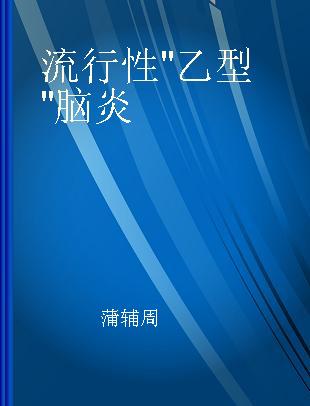 流行性"乙型"脑炎

蒲辅周